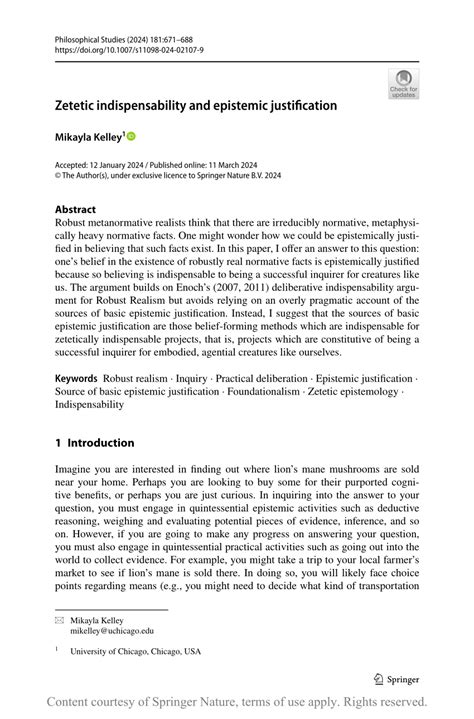 Philosophical Studies (2024) 181:671–688
https://doi.org/10.1007/s11098-024-02107-9

Check for updates

Zetetic indispensability and epistemic justification

Mikayla Kelley$^1$

Accepted: 12 January 2024 / Published online: 11 March 2024
© The Author(s), under exclusive licence to Springer Nature B.V. 2024

Abstract
Robust metanormative realists think that there are irreducibly normative, metaphysically heavy normative facts. One might wonder how we could be epistemically justified in believing that such facts exist. In this paper, I offer an answer to this question: one's belief in the existence of robustly real normative facts is epistemically justified because so believing is indispensable to being a successful inquirer for creatures like us. The argument builds on Enoch's (2007, 2011) deliberative indispensability argument for Robust Realism but avoids relying on an overly pragmatic account of the sources of basic epistemic justification. Instead, I suggest that the sources of basic epistemic justification are those belief-forming methods which are indispensable for zetetically indispensable projects, that is, projects which are constitutive of being a successful inquirer for embodied, agential creatures like ourselves.

Keywords Robust realism · Inquiry · Practical deliberation · Epistemic justification · Source of basic epistemic justification · Foundationalism · Zetetic epistemology · Indispensability

1 Introduction

Imagine you are interested in finding out where lion's mane mushrooms are sold near your home. Perhaps you are looking to buy some for their purported cognitive benefits, or perhaps you are just curious. In inquiring into the answer to your question, you must engage in quintessential epistemic activities such as deductive reasoning, weighing and evaluating potential pieces of evidence, inference, and so on. However, if you are going to make any progress on answering your question, you must also engage in quintessential practical activities such as going out into the world to collect evidence. For example, you might take a trip to your local farmer's market to see if lion's mane is sold there. In doing so, you will likely face choice points regarding means (e.g., you might need to decide what kind of transportation

Mikayla Kelley
mikelley@uchicago.edu

$^1$ University of Chicago, Chicago, USA

Springer

Content courtesy of Springer Nature, terms of use apply. Rights reserved.